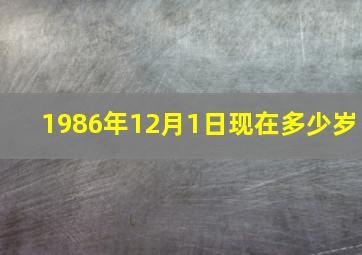 1986年12月1日现在多少岁